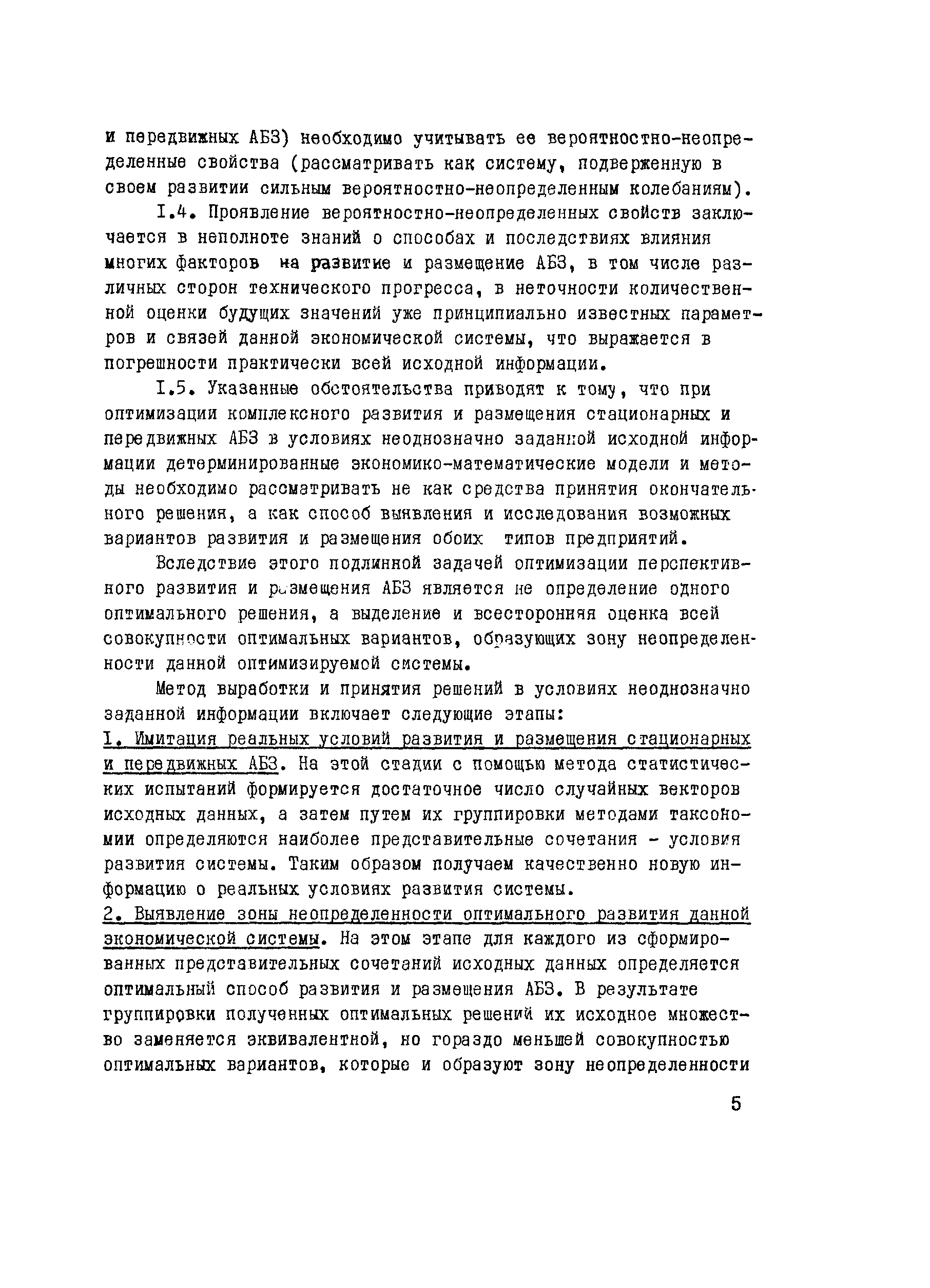 и передвижных АБЗ) необходимо учитывать ее вероятностно-неопределенные свойства (рассматривать как систему, подверженную в своем развитии сильным вероятностно-неопределенным колебаниям).

I.4. Проявление вероятностно-неопределенных свойств заключается в неполноте знаний о способах и последствиях влияния многих факторов на развитие и размещение АБЗ, в том числе различных сторон технического прогресса, в неточности количественной оценки будущих значений уже принципиально известных параметров и связей данной экономической системы, что выражается в погрешности практически всей исходной информации.

I.5. Указанные обстоятельства приводят к тому, что при оптимизации комплексного развития и размещения стационарных и передвижных АБЗ в условиях неоднозначно заданной исходной информации детерминированные экономико-математические модели и методы необходимо рассматривать не как средства принятия окончательного решения, а как способ выявления и исследования возможных вариантов развития и размещения обоих типов предприятий.

Вследствие этого подлинной задачей оптимизации перспективного развития и размещения АБЗ является не определение одного оптимального решения, а выделение и всесторонняя оценка всей совокупности оптимальных вариантов, образующих зону неопределенности данной оптимизируемой системы.

Метод выработки и принятия решений в условиях неоднозначно заданной информации включает следующие этапы:
I. Имитация реальных условий развития и размещения стационарных и передвижных АБЗ. На этой стадии с помощью метода статистических испытаний формируется достаточное число случайных векторов исходных данных, а затем путем их группировки методами таксономии определяются наиболее представительные сочетания - условия развития системы. Таким образом получаем качественно новую информацию о реальных условиях развития системы.
2. Выявление зоны неопределенности оптимального развития данной экономической системы. На этом этапе для каждого из сформированных представительных сочетаний исходных данных определяется оптимальный способ развития и размещения АБЗ. В результате группировки полученных оптимальных решений их исходное множество заменяется эквивалентной, но гораздо меньшей совокупностью оптимальных вариантов, которые и образуют зону неопределенности

5